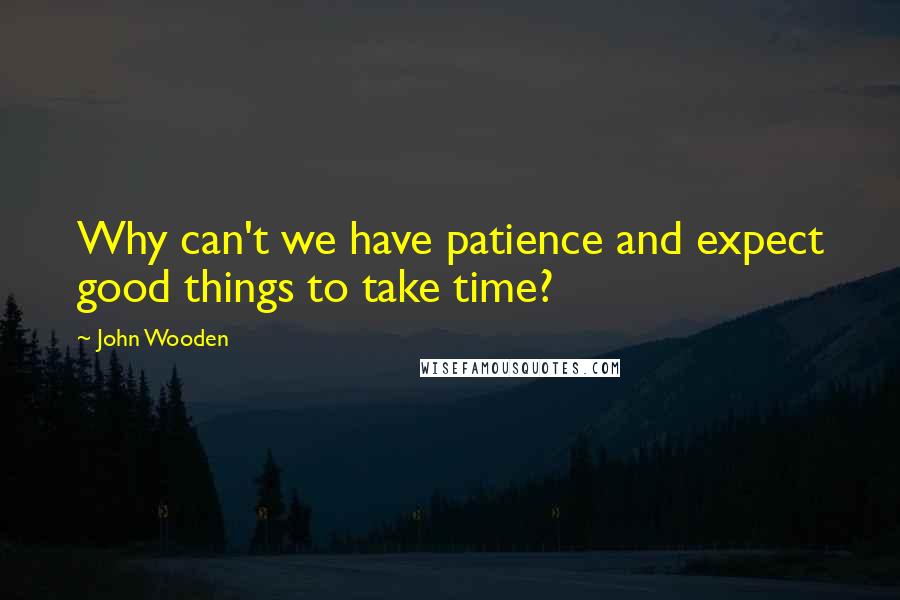 Why can't we have patience and expect good things to take time?

~ John Wooden

WISEFAMOUSQUOTES.COM